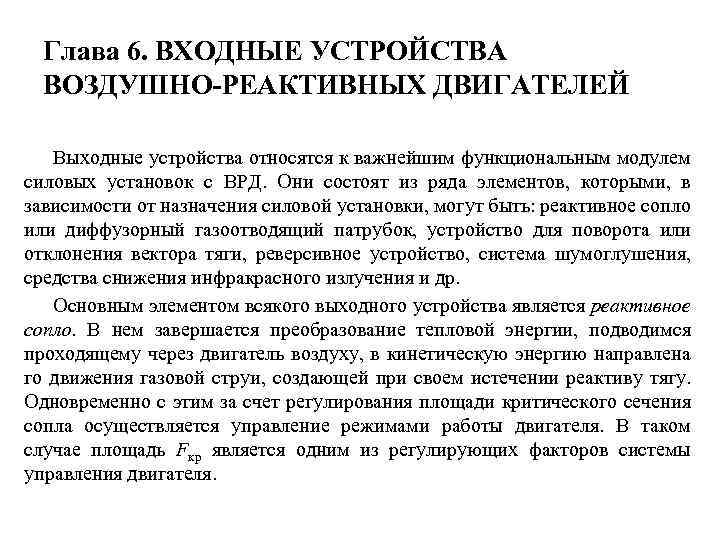 Глава 6. ВХОДНЫЕ УСТРОЙСТВА ВОЗДУШНО-РЕАКТИВНЫХ ДВИГАТЕЛЕЙ

Выходные устройства относятся к важнейшим функциональным модулем силовых установок с ВРД. Они состоят из ряда элементов, которыми, в зависимости от назначения силовой установки, могут быть: реактивное сопло или диффузорный газоотводящий патрубок, устройство для поворота или отклонения вектора тяги, реверсивное устройство, система шумоглушения, средства снижения инфракрасного излучения и др.

Основным элементом всякого выходного устройства является реактивное сопло. В нем завершается преобразование тепловой энергии, подводимся проходящему через двигатель воздуху, в кинетическую энергию направлена го движения газовой струи, создающей при своем истечении реактиву тягу. Одновременно с этим за счет регулирования площади критического сечения сопла осуществляется управление режимами работы двигателя. В таком случае площадь $F_{кр}$ является одним из регулирующих факторов системы управления двигателя.